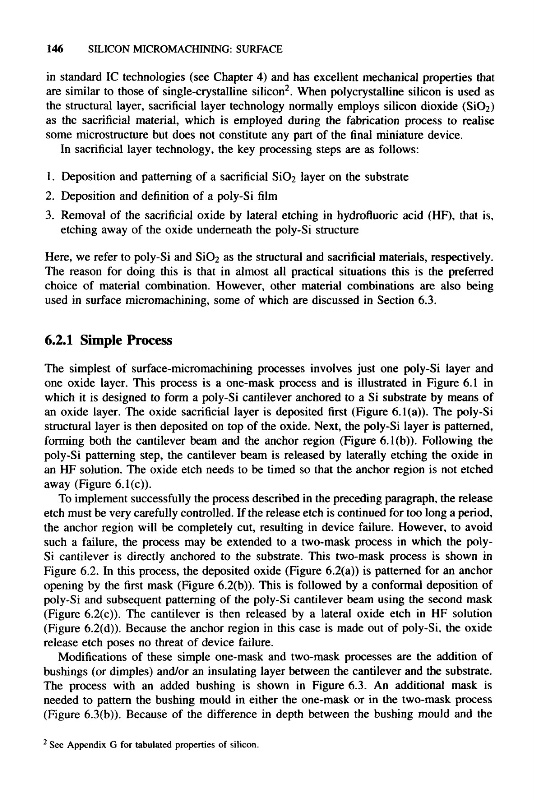 146 SILICON MICROMACHINING: SURFACE

in standard IC technologies (see Chapter 4) and has excellent mechanical properties that are similar to those of single-crystalline silicon$^2$. When polycrystalline silicon is used as the structural layer, sacrificial layer technology normally employs silicon dioxide ($SiO_2$) as the sacrificial material, which is employed during the fabrication process to realise some microstructure but does not constitute any part of the final miniature device.
In sacrificial layer technology, the key processing steps are as follows:

1. Deposition and patterning of a sacrificial $SiO_2$ layer on the substrate
2. Deposition and definition of a poly-Si film
3. Removal of the sacrificial oxide by lateral etching in hydrofluoric acid (HF), that is, etching away of the oxide underneath the poly-Si structure

Here, we refer to poly-Si and $SiO_2$ as the structural and sacrificial materials, respectively. The reason for doing this is that in almost all practical situations this is the preferred choice of material combination. However, other material combinations are also being used in surface micromachining, some of which are discussed in Section 6.3.

6.2.1 Simple Process

The simplest of surface-micromachining processes involves just one poly-Si layer and one oxide layer. This process is a one-mask process and is illustrated in Figure 6.1 in which it is designed to form a poly-Si cantilever anchored to a Si substrate by means of an oxide layer. The oxide sacrificial layer is deposited first (Figure 6.1(a)). The poly-Si structural layer is then deposited on top of the oxide. Next, the poly-Si layer is patterned, forming both the cantilever beam and the anchor region (Figure 6.1(b)). Following the poly-Si patterning step, the cantilever beam is released by laterally etching the oxide in an HF solution. The oxide etch needs to be timed so that the anchor region is not etched away (Figure 6.1(c)).
To implement successfully the process described in the preceding paragraph, the release etch must be very carefully controlled. If the release etch is continued for too long a period, the anchor region will be completely cut, resulting in device failure. However, to avoid such a failure, the process may be extended to a two-mask process in which the poly-Si cantilever is directly anchored to the substrate. This two-mask process is shown in Figure 6.2. In this process, the deposited oxide (Figure 6.2(a)) is patterned for an anchor opening by the first mask (Figure 6.2(b)). This is followed by a conformal deposition of poly-Si and subsequent patterning of the poly-Si cantilever beam using the second mask (Figure 6.2(c)). The cantilever is then released by a lateral oxide etch in HF solution (Figure 6.2(d)). Because the anchor region in this case is made out of poly-Si, the oxide release etch poses no threat of device failure.
Modifications of these simple one-mask and two-mask processes are the addition of bushings (or dimples) and/or an insulating layer between the cantilever and the substrate. The process with an added bushing is shown in Figure 6.3. An additional mask is needed to pattern the bushing mould in either the one-mask or in the two-mask process (Figure 6.3(b)). Because of the difference in depth between the bushing mould and the

$^2$ See Appendix G for tabulated properties of silicon.